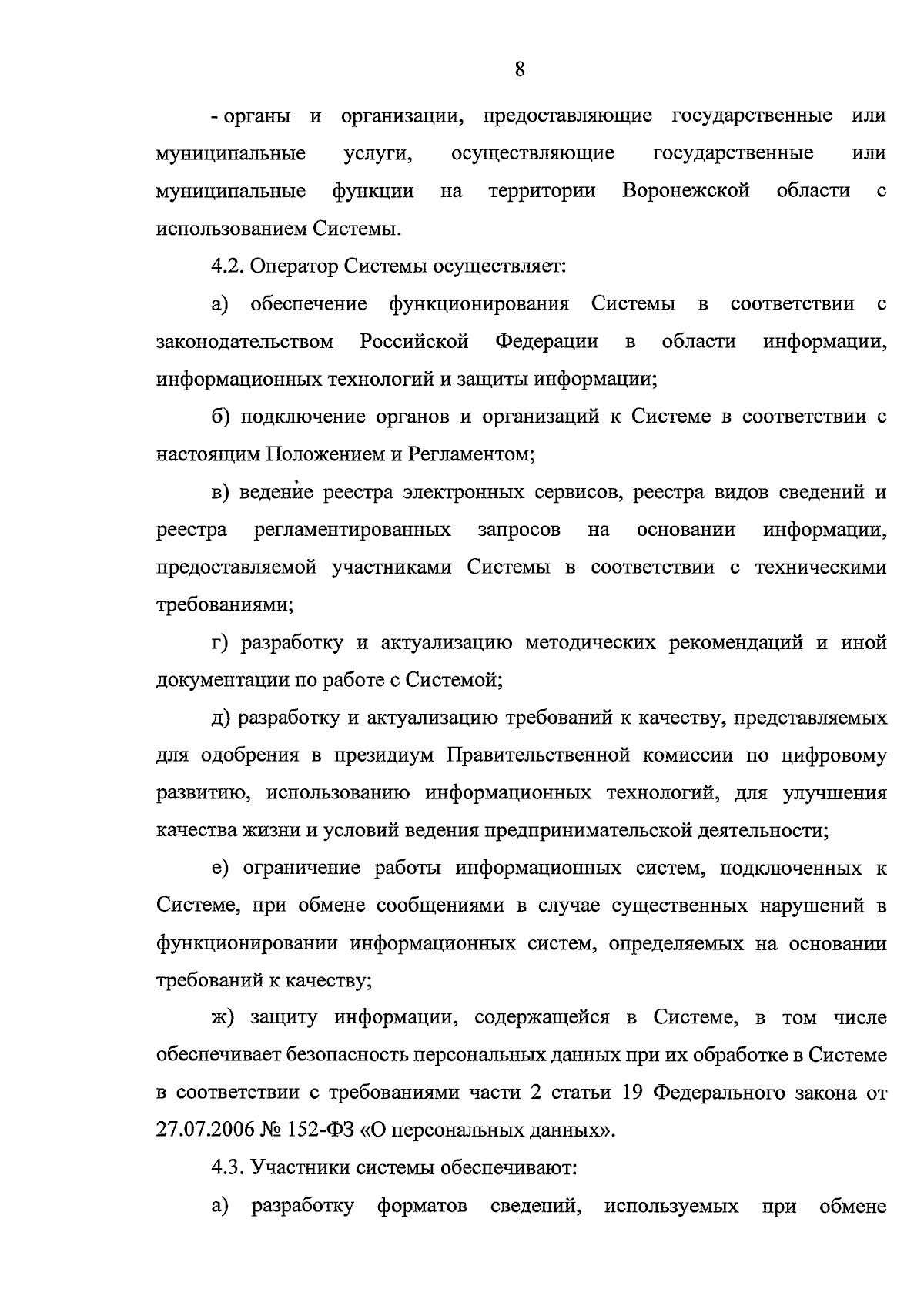 8

- органы и организации, предоставляющие государственные или муниципальные услуги, осуществляющие государственные или муниципальные функции на территории Воронежской области с использованием Системы.

4.2. Оператор Системы осуществляет:

а) обеспечение функционирования Системы в соответствии с законодательством Российской Федерации в области информации, информационных технологий и защиты информации;

б) подключение органов и организаций к Системе в соответствии с настоящим Положением и Регламентом;

в) ведение реестра электронных сервисов, реестра видов сведений и реестра регламентированных запросов на основании информации, предоставляемой участниками Системы в соответствии с техническими требованиями;

г) разработку и актуализацию методических рекомендаций и иной документации по работе с Системой;

д) разработку и актуализацию требований к качеству, представляемых для одобрения в президиум Правительственной комиссии по цифровому развитию, использованию информационных технологий, для улучшения качества жизни и условий ведения предпринимательской деятельности;

е) ограничение работы информационных систем, подключенных к Системе, при обмене сообщениями в случае существенных нарушений в функционировании информационных систем, определяемых на основании требований к качеству;

ж) защиту информации, содержащейся в Системе, в том числе обеспечивает безопасность персональных данных при их обработке в Системе в соответствии с требованиями части 2 статьи 19 Федерального закона от 27.07.2006 № 152-ФЗ «О персональных данных».

4.3. Участники системы обеспечивают:

а) разработку форматов сведений, используемых при обмене